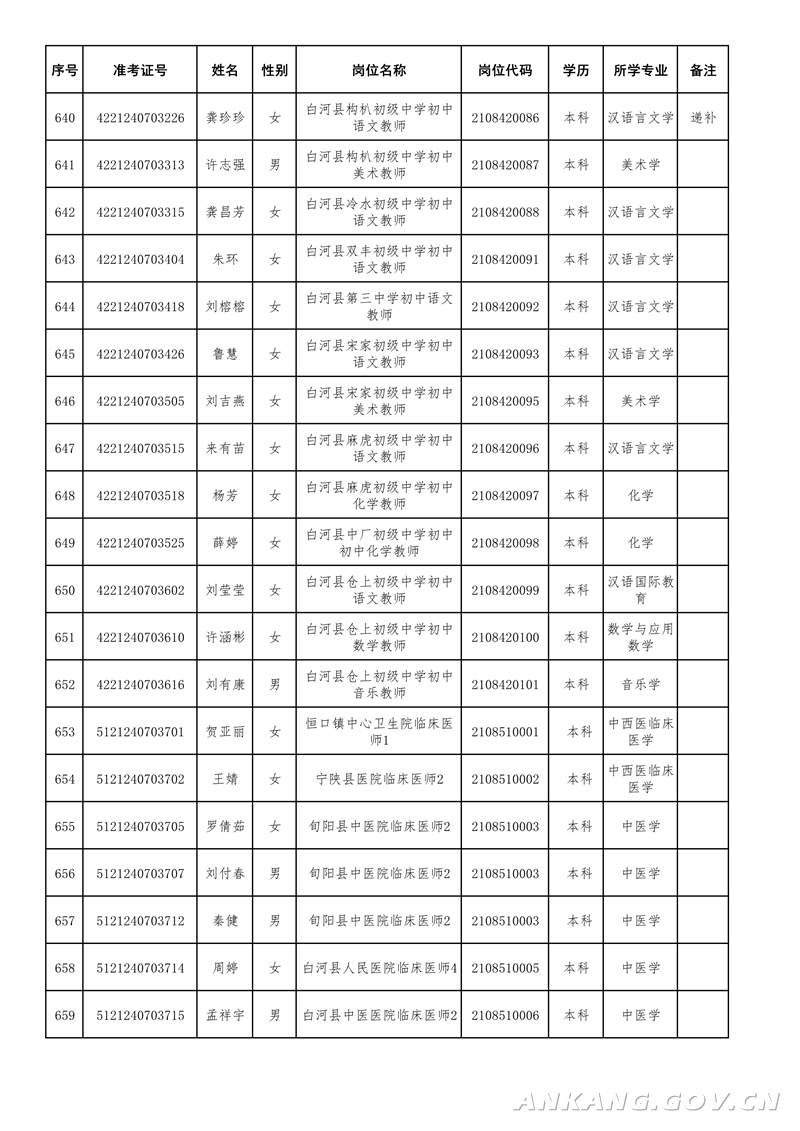 | 序号 | 准考证号 | 姓名 | 性别 | 岗位名称 | 岗位代码 | 学历 | 所学专业 | 备注 |
|---|---|---|---|---|---|---|---|---|
| 640 | 4221240703226 | 龚珍珍 | 女 | 白河县构朳初级中学初中语文教师 | 2108420086 | 本科 | 汉语言文学 | 递补 |
| 641 | 4221240703313 | 许志强 | 男 | 白河县构朳初级中学初中美术教师 | 2108420087 | 本科 | 美术学 | |
| 642 | 4221240703315 | 龚昌芳 | 女 | 白河县冷水初级中学初中语文教师 | 2108420088 | 本科 | 汉语言文学 | |
| 643 | 4221240703404 | 朱环 | 女 | 白河县双丰初级中学初中语文教师 | 2108420091 | 本科 | 汉语言文学 | |
| 644 | 4221240703418 | 刘榕榕 | 女 | 白河县第三中学初中语文教师 | 2108420092 | 本科 | 汉语言文学 | |
| 645 | 4221240703426 | 鲁慧 | 女 | 白河县宋家初级中学初中语文教师 | 2108420093 | 本科 | 汉语言文学 | |
| 646 | 4221240703505 | 刘吉燕 | 女 | 白河县宋家初级中学初中美术教师 | 2108420095 | 本科 | 美术学 | |
| 647 | 4221240703515 | 来有苗 | 女 | 白河县麻虎初级中学初中语文教师 | 2108420096 | 本科 | 汉语言文学 | |
| 648 | 4221240703518 | 杨芳 | 女 | 白河县麻虎初级中学初中化学教师 | 2108420097 | 本科 | 化学 | |
| 649 | 4221240703525 | 薛婷 | 女 | 白河县中厂初级中学初中初中化学教师 | 2108420098 | 本科 | 化学 | |
| 650 | 4221240703602 | 刘莹莹 | 女 | 白河县仓上初级中学初中语文教师 | 2108420099 | 本科 | 汉语国际教育 | |
| 651 | 4221240703610 | 许涵彬 | 女 | 白河县仓上初级中学初中数学教师 | 2108420100 | 本科 | 数学与应用数学 | |
| 652 | 4221240703616 | 刘有康 | 男 | 白河县仓上初级中学初中音乐教师 | 2108420101 | 本科 | 音乐学 | |
| 653 | 5121240703701 | 贺亚丽 | 女 | 恒口镇中心卫生院临床医师1 | 2108510001 | 本科 | 中西医临床医学 | |
| 654 | 5121240703702 | 王婧 | 女 | 宁陕县医院临床医师2 | 2108510002 | 本科 | 中西医临床医学 | |
| 655 | 5121240703705 | 罗倩茹 | 女 | 旬阳县中医院临床医师2 | 2108510003 | 本科 | 中医学 | |
| 656 | 5121240703707 | 刘付春 | 男 | 旬阳县中医院临床医师2 | 2108510003 | 本科 | 中医学 | |
| 657 | 5121240703712 | 秦健 | 男 | 旬阳县中医院临床医师2 | 2108510003 | 本科 | 中医学 | |
| 658 | 5121240703714 | 周婷 | 女 | 白河县人民医院临床医师4 | 2108510005 | 本科 | 中医学 | |
| 659 | 5121240703715 | 孟祥宇 | 男 | 白河县中医医院临床医师2 | 2108510006 | 本科 | 中医学 | |

ANKANG.GOV.CN